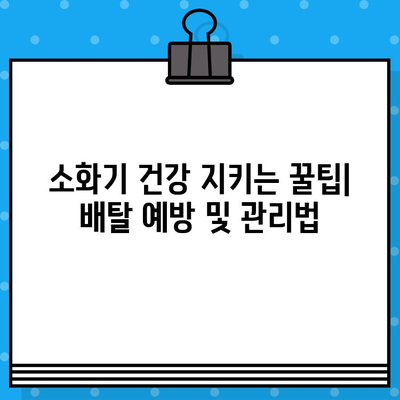 소화기 건강 지키는 꿀팁| 배탈 예방 및 관리법